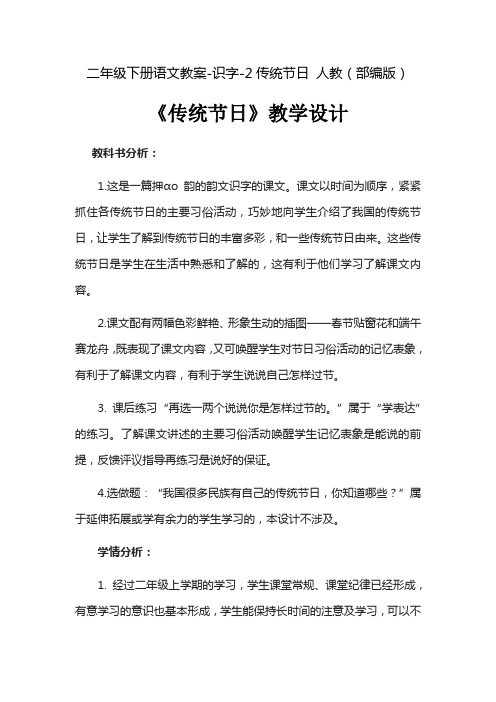 二年级下册语文教案-识字-2 传统节日 人教（部编版）

《传统节日》教学设计

教科书分析：

1.这是一篇押αo 韵的韵文识字的课文。课文以时间为顺序，紧紧抓住各传统节日的主要习俗活动，巧妙地向学生介绍了我国的传统节日，让学生了解到传统节日的丰富多彩，和一些传统节日由来。这些传统节日是学生在生活中熟悉和了解的，这有利于他们学习了解课文内容。

2.课文配有两幅色彩鲜艳、形象生动的插图——春节贴窗花和端午赛龙舟，既表现了课文内容，又可唤醒学生对节日习俗活动的记忆表象，有利于了解课文内容，有利于学生说说自己怎样过节。

3. 课后练习“再选一两个说说你是怎样过节的。”属于“学表达”的练习。了解课文讲述的主要习俗活动唤醒学生记忆表象是能说的前提，反馈评议指导再练习是说好的保证。

4.选做题：“我国很多民族有自己的传统节日，你知道哪些？”属于延伸拓展或学有余力的学生学习的，本设计不涉及。

学情分析：

1. 经过二年级上学期的学习，学生课堂常规、课堂纪律已经形成，有意学习的意识也基本形成，学生能保持长时间的注意及学习，可以不